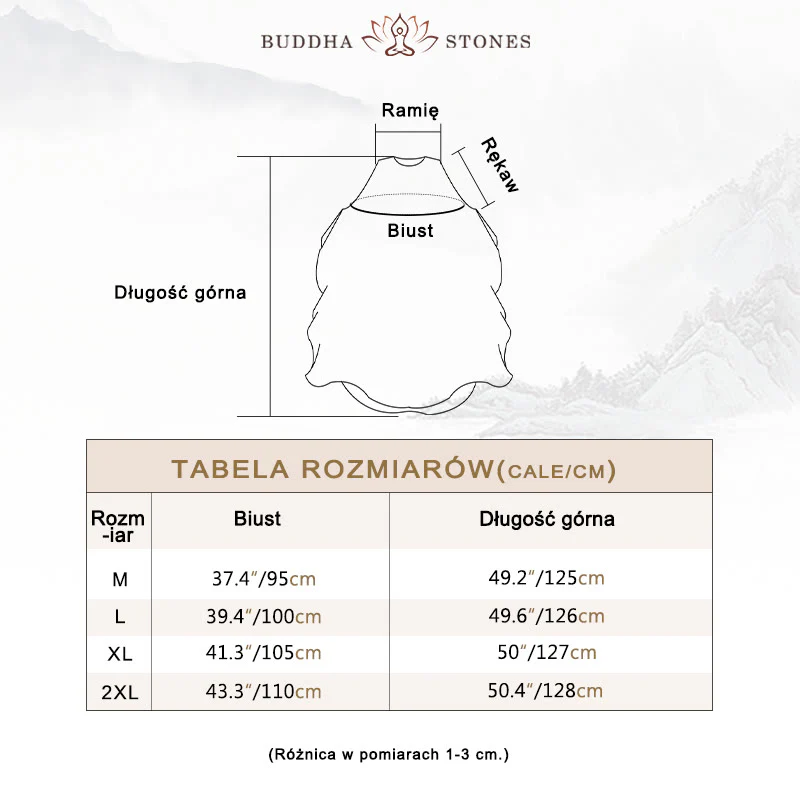 BUDDHA STONES

Ramię

Rękaw

Biust

Długość górna

TABELA ROZMIARÓW(CALE/CM)

| Rozm-iar | Biust | Długość górna |
|---|---|---|
| M | 37.4″/95cm | 49.2″/125cm |
| L | 39.4″/100cm | 49.6″/126cm |
| XL | 41.3″/105cm | 50″/127cm |
| 2XL | 43.3″/110cm | 50.4″/128cm |

(Różnica w pomiarach 1-3 cm.)